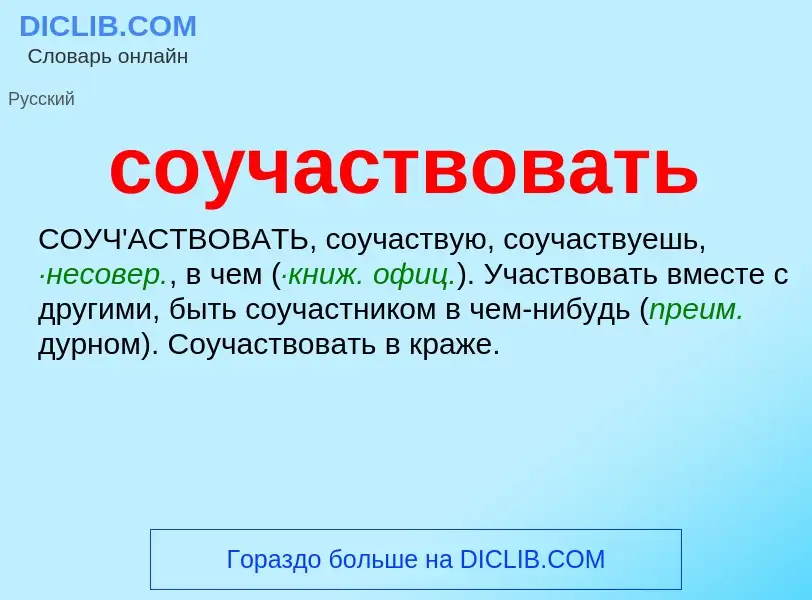 DICLIB.COM
Словарь онлайн

Русский

соучаствовать

СОУЧ'АСТВОВАТЬ, соучаствую, соучаствуешь, ·несовер., в чем (·книж. офиц.). Участвовать вместе с другими, быть соучастником в чем-нибудь (преим. дурном). Соучаствовать в краже.

Гораздо больше на DICLIB.COM